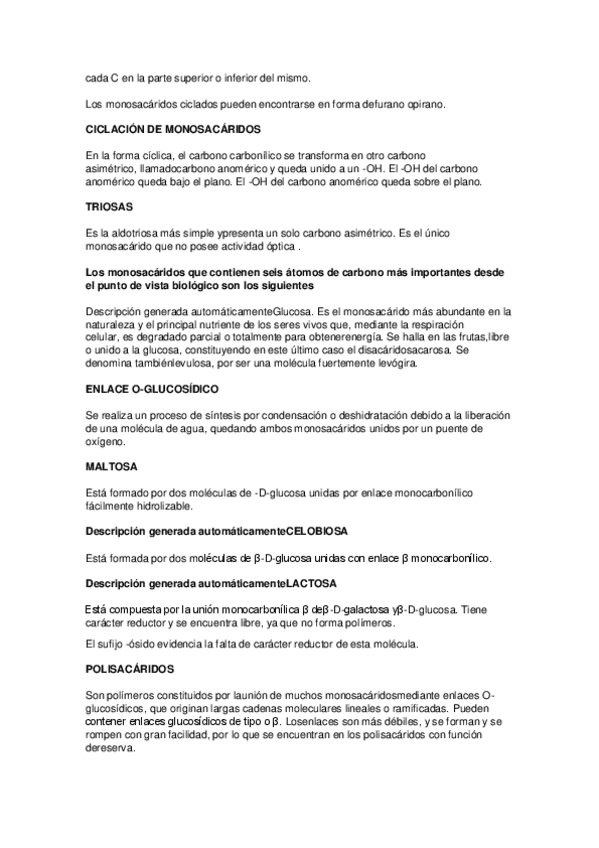 cada C en la parte superior o inferior del mismo.

Los monosacáridos ciclados pueden encontrarse en forma defurano opirano.

CICLACIÓN DE MONOSACÁRIDOS

En la forma cíclica, el carbono carbonílico se transforma en otro carbono asimétrico, llamadocarbono anomérico y queda unido a un -OH. El -OH del carbono anomérico queda bajo el plano. El -OH del carbono anomérico queda sobre el plano.

TRIOSAS

Es la aldotriosa más simple ypresenta un solo carbono asimétrico. Es el único monosacárido que no posee actividad óptica .

Los monosacáridos que contienen seis átomos de carbono más importantes desde el punto de vista biológico son los siguientes

Descripción generada automáticamenteGlucosa. Es el monosacárido más abundante en la naturaleza y el principal nutriente de los seres vivos que, mediante la respiración celular, es degradado parcial o totalmente para obtenerenergía. Se halla en las frutas,libre o unido a la glucosa, constituyendo en este último caso el disacáridosacarosa. Se denomina tambiénlevulosa, por ser una molécula fuertemente levógira.

ENLACE O-GLUCOSÍDICO

Se realiza un proceso de síntesis por condensación o deshidratación debido a la liberación de una molécula de agua, quedando ambos monosacáridos unidos por un puente de oxígeno.

MALTOSA

Está formado por dos moléculas de -D-glucosa unidas por enlace monocarbonílico fácilmente hidrolizable.

Descripción generada automáticamenteCELOBIOSA

Está formada por dos moléculas de β-D-glucosa unidas con enlace β monocarbonílico.

Descripción generada automáticamenteLACTOSA

Está compuesta por la unión monocarbonílica β deβ-D-galactosa yβ-D-glucosa. Tiene carácter reductor y se encuentra libre, ya que no forma polímeros.

El sufijo -ósido evidencia la falta de carácter reductor de esta molécula.

POLISACÁRIDOS

Son polímeros constituidos por launión de muchos monosacáridosmediante enlaces O-glucosídicos, que originan largas cadenas moleculares lineales o ramificadas. Pueden contener enlaces glucosídicos de tipo o β. Losenlaces son más débiles, y se forman y se rompen con gran facilidad, por lo que se encuentran en los polisacáridos con función dereserva.